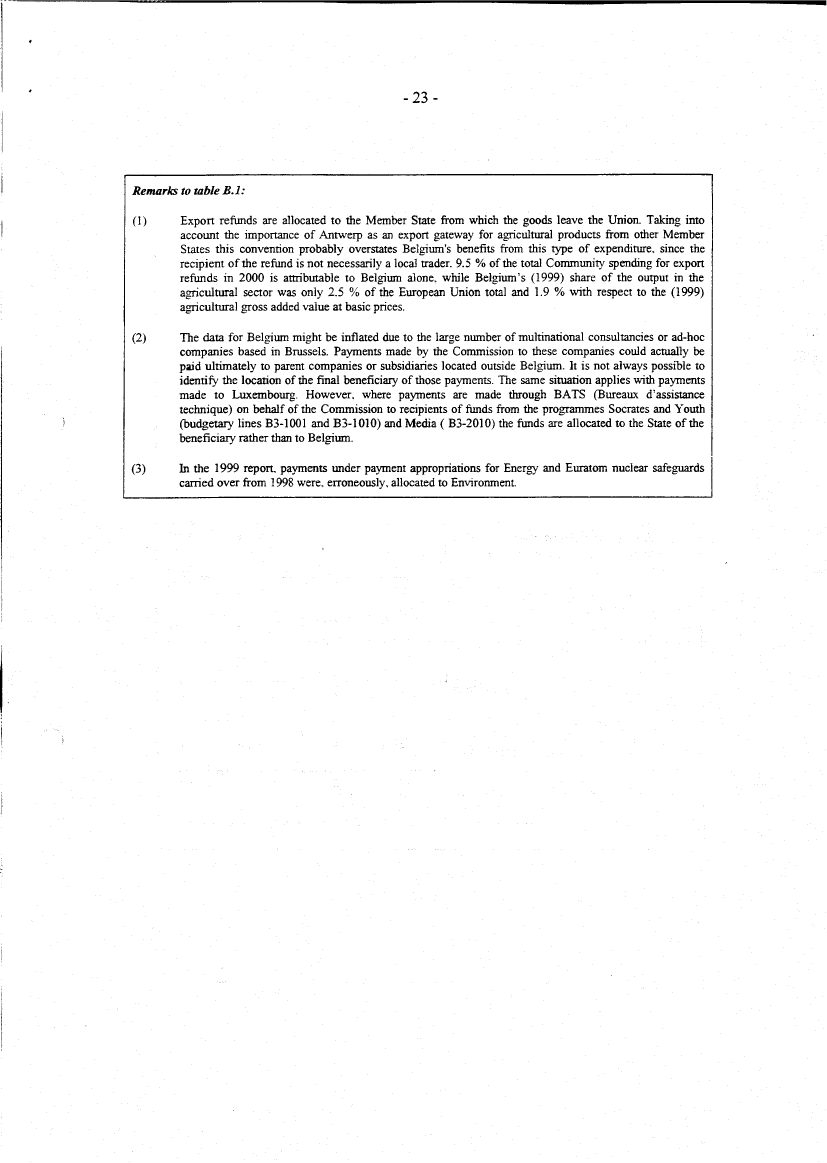 - 23 -

Remarks to table B.1:

(1) Export refunds are allocated to the Member State from which the goods leave the Union. Taking into account the importance of Antwerp as an export gateway for agricultural products from other Member States this convention probably overstates Belgium's benefits from this type of expenditure, since the recipient of the refund is not necessarily a local trader. 9.5 % of the total Community spending for export refunds in 2000 is attributable to Belgium alone, while Belgium's (1999) share of the output in the agricultural sector was only 2.5 % of the European Union total and 1.9 % with respect to the (1999) agricultural gross added value at basic prices.

(2) The data for Belgium might be inflated due to the large number of multinational consultancies or ad-hoc companies based in Brussels. Payments made by the Commission to these companies could actually be paid ultimately to parent companies or subsidiaries located outside Belgium. It is not always possible to identify the location of the final beneficiary of those payments. The same situation applies with payments made to Luxembourg. However, where payments are made through BATS (Bureaux d'assistance technique) on behalf of the Commission to recipients of funds from the programmes Socrates and Youth (budgetary lines B3-1001 and B3-1010) and Media ( B3-2010) the funds are allocated to the State of the beneficiary rather than to Belgium.

(3) In the 1999 report, payments under payment appropriations for Energy and Euratom nuclear safeguards carried over from 1998 were, erroneously, allocated to Environment.